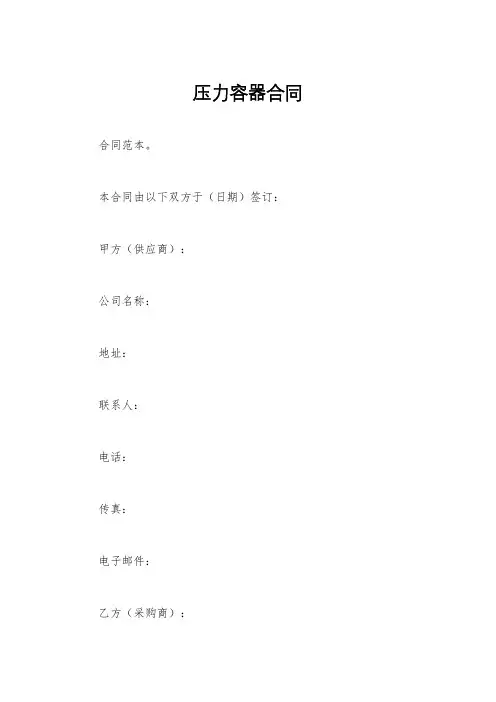 压力容器合同

合同范本。

本合同由以下双方于（日期）签订：

甲方（供应商）：

公司名称：

地址：

联系人：

电话：

传真：

电子邮件：

乙方（采购商）：